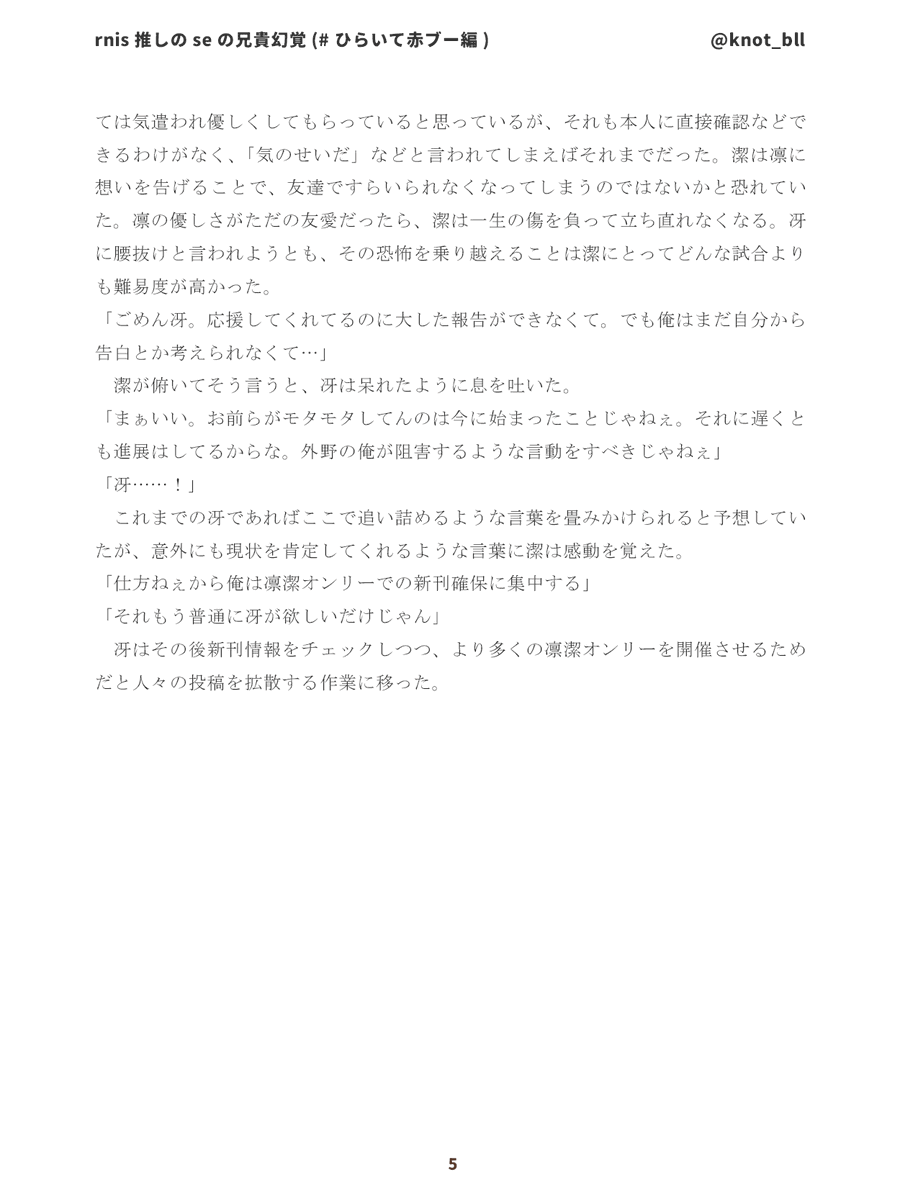 rnis 推しの se の兄貴幻覚 (# ひらいて赤ブー編 )

@knot_bll

ては気遣われ優しくしてもらっていると思っているが、それも本人に直接確認などできるわけがなく、「気のせいだ」などと言われてしまえばそれまでだった。潔は凛に想いを告げることで、友達ですらいられなくなってしまうのではないかと恐れていた。凛の優しさがただの友愛だったら、潔は一生の傷を負って立ち直れなくなる。冴に腰抜けと言われようとも、その恐怖を乗り越えることは潔にとってどんな試合よりも難易度が高かった。

「ごめん冴。応援してくれてるのに大した報告ができなくて。でも俺はまだ自分から告白とか考えられなくて…」

潔が俯いてそう言うと、冴は呆れたように息を吐いた。

「まぁいい。お前らがモタモタしてんのは今に始まったことじゃねぇ。それに遅くとも進展はしてるからな。外野の俺が阻害するような言動をすべきじゃねぇ」

「冴……！」

これまでの冴であればここで追い詰めるような言葉を畳みかけられると予想していたが、意外にも現状を肯定してくれるような言葉に潔は感動を覚えた。

「仕方ねぇから俺は凛潔オンリーでの新刊確保に集中する」

「それもう普通に冴が欲しいだけじゃん」

冴はその後新刊情報をチェックしつつ、より多くの凛潔オンリーを開催させるためだと人々の投稿を拡散する作業に移った。

5